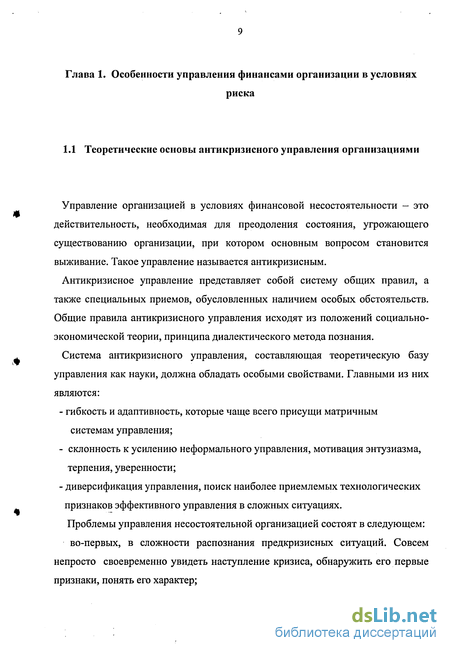 9

Глава 1. Особенности управления финансами организации в условиях риска

1.1 Теоретические основы антикризисного управления организациями

Управление организацией в условиях финансовой несостоятельности – это действительность, необходимая для преодоления состояния, угрожающего существованию организации, при котором основным вопросом становится выживание. Такое управление называется антикризисным.

Антикризисное управление представляет собой систему общих правил, а также специальных приемов, обусловленных наличием особых обстоятельств. Общие правила антикризисного управления исходят из положений социально-экономической теории, принципа диалектического метода познания.

Система антикризисного управления, составляющая теоретическую базу управления как науки, должна обладать особыми свойствами. Главными из них являются:

- гибкость и адаптивность, которые чаще всего присущи матричным системам управления;

- склонность к усилению неформального управления, мотивация энтузиазма, терпения, уверенности;

- диверсификация управления, поиск наиболее приемлемых технологических признаков эффективного управления в сложных ситуациях.

Проблемы управления несостоятельной организацией состоят в следующем:

во-первых, в сложности распознания предкризисных ситуаций. Совсем непросто своевременно увидеть наступление кризиса, обнаружить его первые признаки, понять его характер;

dsLib.net
библиотека диссертаций